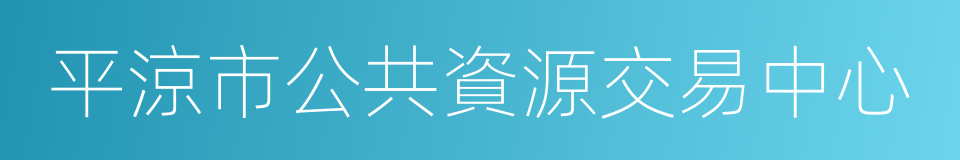 平涼市公共資源交易中心